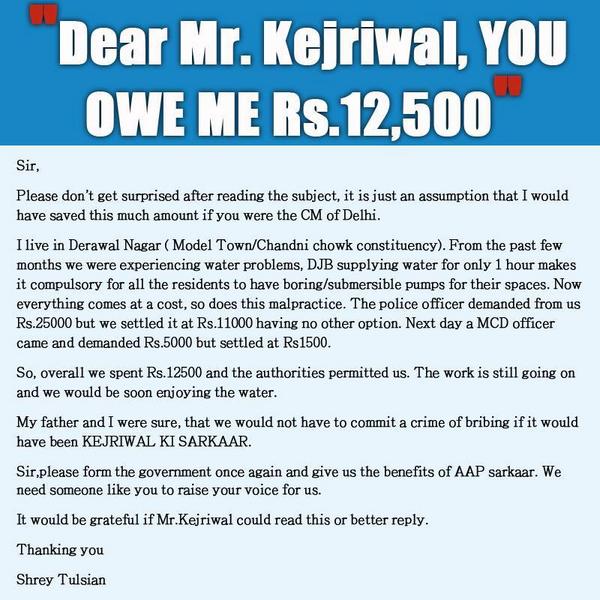 "Dear Mr. Kejriwal, YOU OWE ME Rs.12,500"

Sir,

Please don't get surprised after reading the subject, it is just an assumption that I would have saved this much amount if you were the CM of Delhi.

I live in Derawal Nagar ( Model Town/Chandni chowk constituency). From the past few months we were experiencing water problems, DJB supplying water for only 1 hour makes it compulsory for all the residents to have boring/submersible pumps for their spaces. Now everything comes at a cost, so does this malpractice. The police officer demanded from us Rs.25000 but we settled it at Rs.11000 having no other option. Next day a MCD officer came and demanded Rs.5000 but settled at Rs1500.

So, overall we spent Rs.12500 and the authorities permitted us. The work is still going on and we would be soon enjoying the water.

My father and I were sure, that we would not have to commit a crime of bribing if it would have been KEJRIWAL KI SARKAAR.

Sir,please form the government once again and give us the benefits of AAP sarkaar. We need someone like you to raise your voice for us.

It would be grateful if Mr.Kejriwal could read this or better reply.

Thanking you

Shrey Tulsian